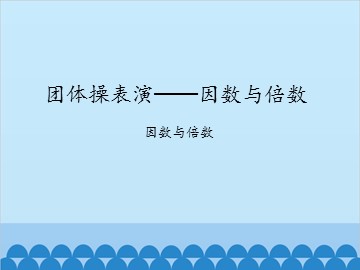 团体操表演——因数与倍数

因数与倍数